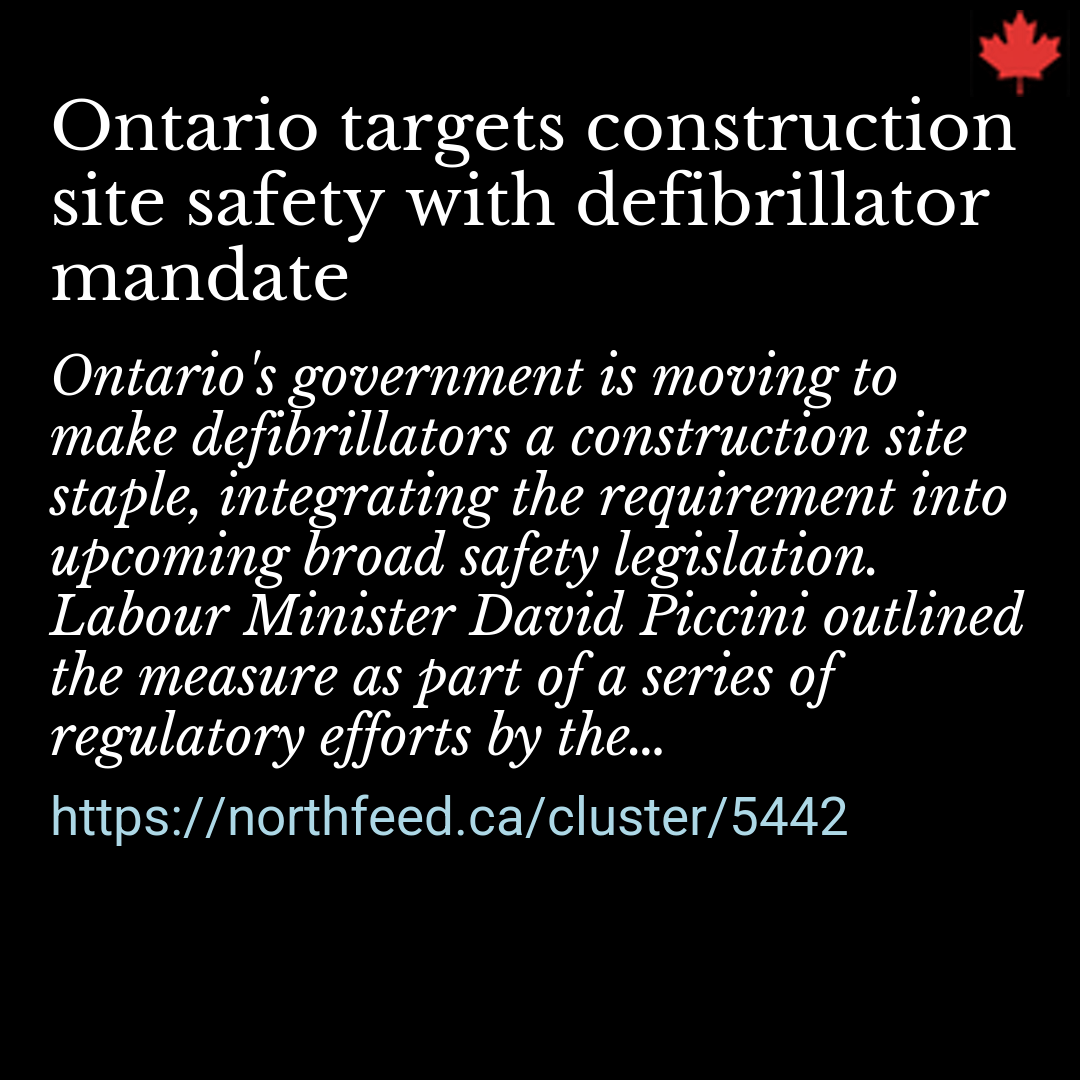 Ontario targets construction site safety with defibrillator mandate

Ontario's government is moving to make defibrillators a construction site staple, integrating the requirement into upcoming broad safety legislation. Labour Minister David Piccini outlined the measure as part of a series of regulatory efforts by the...

https://northfeed.ca/cluster/5442